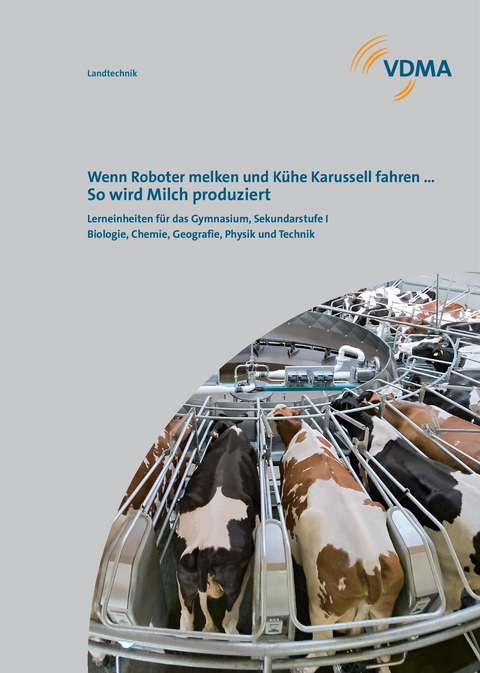 Landtechnik

VDMA

Wenn Roboter melken und Kühe Karussell fahren ...
So wird Milch produziert

Lerneinheiten für das Gymnasium, Sekundarstufe I
Biologie, Chemie, Geografie, Physik und Technik